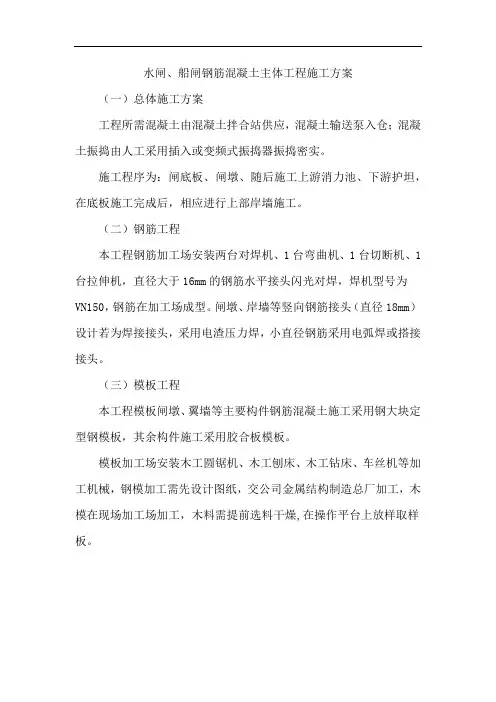 水闸、船闸钢筋混凝土主体工程施工方案

（一）总体施工方案

工程所需混凝土由混凝土拌合站供应，混凝土输送泵入仓；混凝土振捣由人工采用插入或变频式振捣器振捣密实。

施工程序为：闸底板、闸墩、随后施工上游消力池、下游护坦，在底板施工完成后，相应进行上部岸墙施工。

（二）钢筋工程

本工程钢筋加工场安装两台对焊机、1台弯曲机、1台切断机、1台拉伸机，直径大于16mm的钢筋水平接头闪光对焊，焊机型号为VN150，钢筋在加工场成型。闸墩、岸墙等竖向钢筋接头（直径18mm）设计若为焊接接头，采用电渣压力焊，小直径钢筋采用电弧焊或搭接接头。

（三）模板工程

本工程模板闸墩、翼墙等主要构件钢筋混凝土施工采用钢大块定型钢模板，其余构件施工采用胶合板模板。

模板加工场安装木工圆锯机、木工刨床、木工钻床、车丝机等加工机械，钢模加工需先设计图纸，交公司金属结构制造总厂加工，木模在现场加工场加工，木料需提前选料干燥，在操作平台上放样取样板。